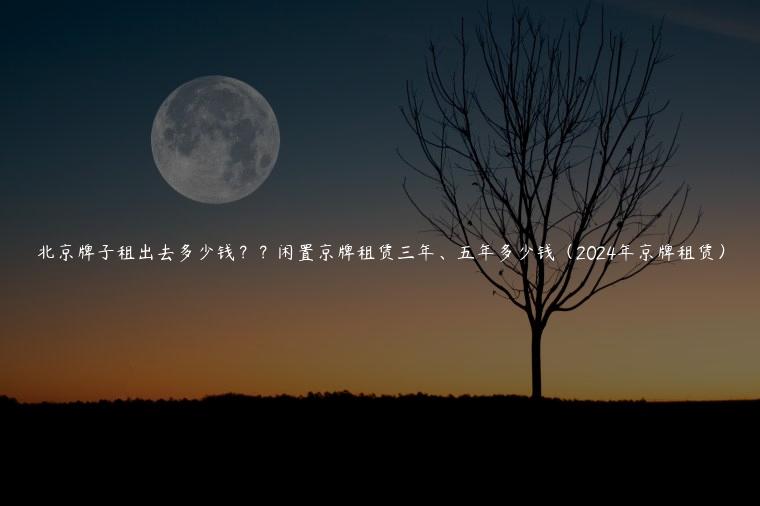 北京牌子租出去多少钱？？闲置京牌租赁三年、五年多少钱（2024年京牌租赁）